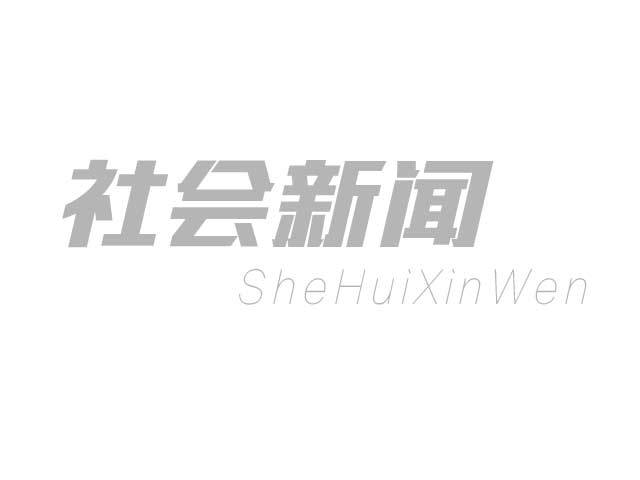 社会新闻
SheHuiXinWen